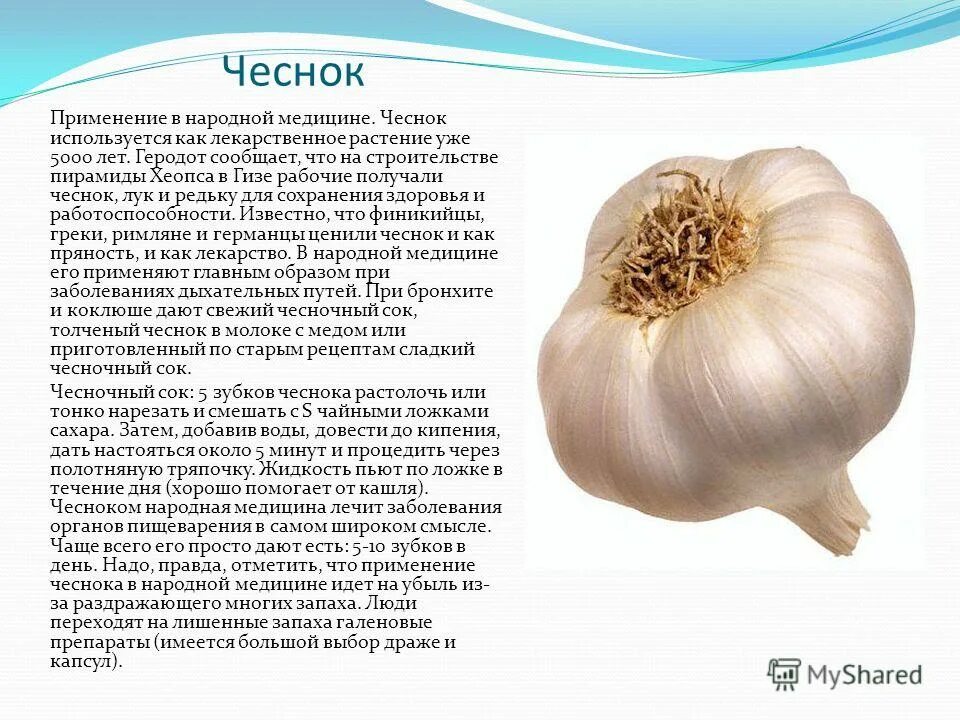 Чеснок

Применение в народной медицине. Чеснок используется как лекарственное растение уже 5000 лет. Геродот сообщает, что на строительстве пирамиды Хеопса в Гизе рабочие получали чеснок, лук и редьку для сохранения здоровья и работоспособности. Известно, что финикийцы, греки, римляне и германцы ценили чеснок и как пряность, и как лекарство. В народной медицине его применяют главным образом при заболеваниях дыхательных путей. При бронхите и коклюше дают свежий чесночный сок, толченый чеснок в молоке с медом или приготовленный по старым рецептам сладкий чесночный сок.

Чесночный сок: 5 зубков чеснока растолочь или тонко нарезать и смешать с S чайными ложками сахара. Затем, добавив воды, довести до кипения, дать настояться около 5 минут и процедить через полотняную тряпочку. Жидкость пьют по ложке в течение дня (хорошо помогает от кашля). Чесноком народная медицина лечит заболевания органов пищеварения в самом широком смысле. Чаще всего его просто дают есть: 5-10 зубков в день. Надо, правда, отметить, что применение чеснока в народной медицине идет на убыль из-за раздражающего многих запаха. Люди переходят на лишенные запаха галеновые препараты (имеется большой выбор драже и капсул).

MyShared